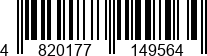 4 820177 149564